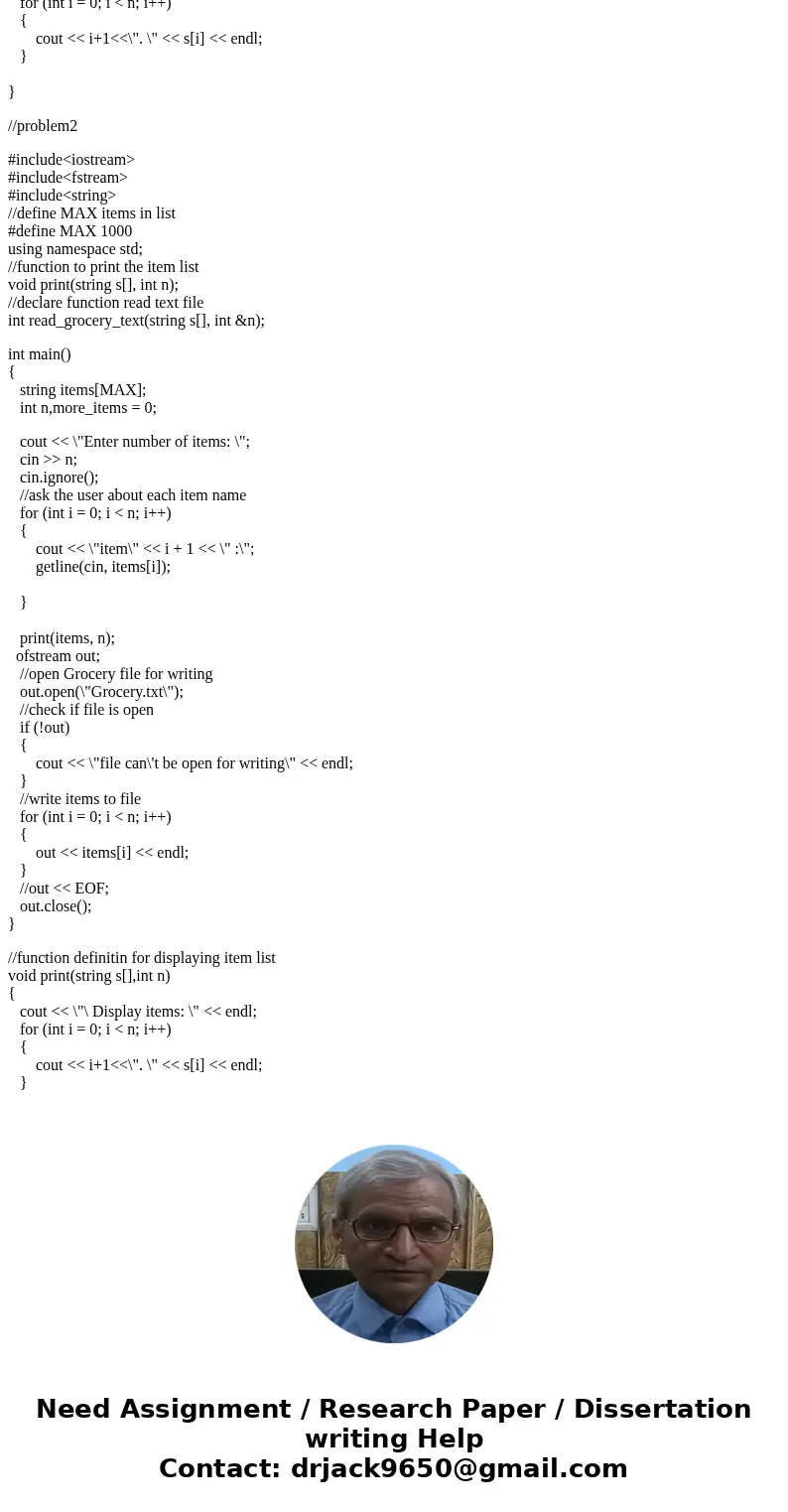 for (int i = 0; i < n; i++)
{
cout << i+1<<\". \" << s[i] << endl;
}

}

//problem2

#include<iostream>
#include<fstream>
#include<string>
//define MAX items in list
#define MAX 1000
using namespace std;
//function to print the item list
void print(string s[], int n);
//declare function read text file
int read_grocery_text(string s[], int &n);

int main()
{
string items[MAX];
int n,more_items = 0;

cout << \"Enter number of items: \";
cin >> n;
cin.ignore();
//ask the user about each item name
for (int i = 0; i < n; i++)
{
cout << \"item\" << i + 1 << \" :\";
getline(cin, items[i]);

}

print(items, n);
ofstream out;
//open Grocery file for writing
out.open(\"Grocery.txt\");
//check if file is open
if (!out)
{
cout << \"file can\'t be open for writing\" << endl;
}
//write items to file
for (int i = 0; i < n; i++)
{
out << items[i] << endl;
}
//out << EOF;
out.close();
}

//function definitin for displaying item list
void print(string s[],int n)
{
cout << \"\ Display items: \" << endl;
for (int i = 0; i < n; i++)
{
cout << i+1<<\". \" << s[i] << endl;
}

Need Assignment / Research Paper / Dissertation writing Help
Contact: drjack9650@gmail.com